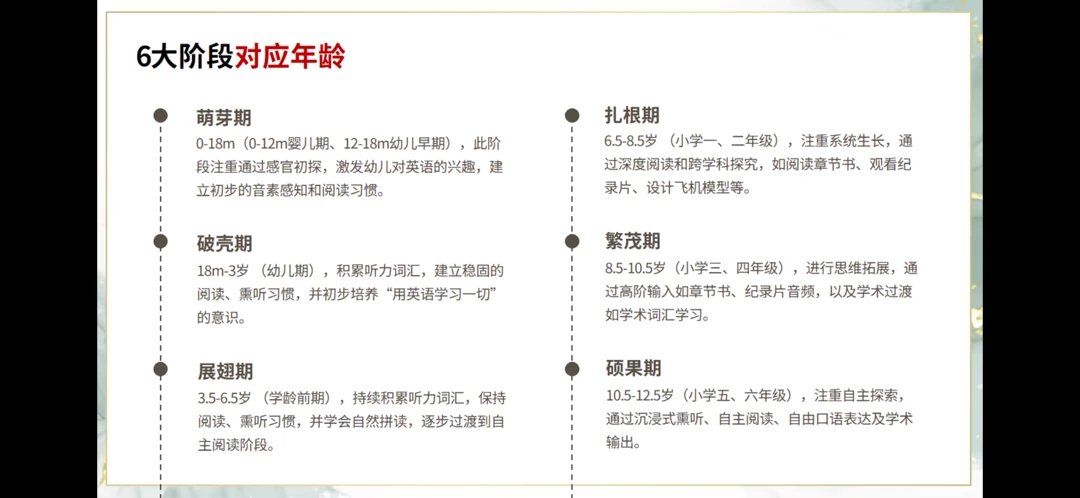 6大阶段对应年龄

萌芽期
0-18m（0-12m婴儿期、12-18m幼儿早期），此阶段注重通过感官初探，激发幼儿对英语的兴趣，建立初步的音素感知和阅读习惯。

破壳期
18m-3岁（幼儿期），积累听力词汇，建立稳固的阅读、熏听习惯，并初步培养“用英语学习一切”的意识。

展翅期
3.5-6.5岁（学龄前期），持续积累听力词汇，保持阅读、熏听习惯，并学会自然拼读，逐步过渡到自主阅读阶段。

扎根期
6.5-8.5岁（小学一、二年级），注重系统生长，通过深度阅读和跨学科探究，如阅读章节书、观看纪录片、设计飞机模型等。

繁茂期
8.5-10.5岁（小学三、四年级），进行思维拓展，通过高阶输入如章节书、纪录片音频，以及学术过渡如学术词汇学习。

硕果期
10.5-12.5岁（小学五、六年级），注重自主探索，通过沉浸式熏听、自主阅读、自由口语表达及学术输出。